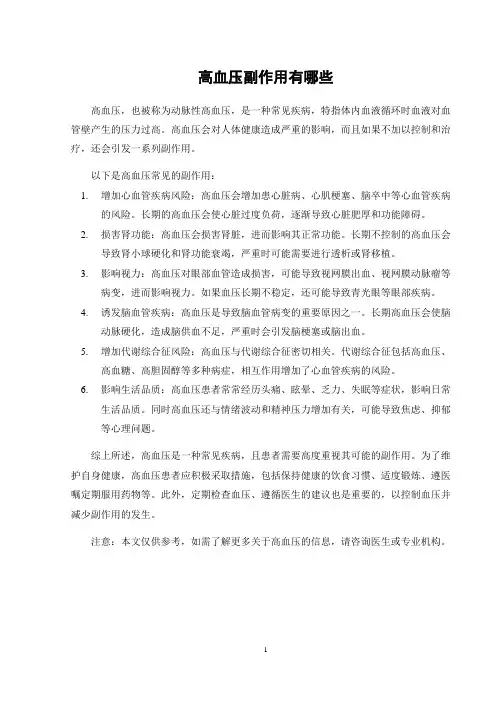 高血压副作用有哪些

高血压，也被称为动脉性高血压，是一种常见疾病，特指体内血液循环时血液对血管壁产生的压力过高。高血压会对人体健康造成严重的影响，而且如果不加以控制和治疗，还会引发一系列副作用。

以下是高血压常见的副作用：

1. 增加心血管疾病风险：高血压会增加患心脏病、心肌梗塞、脑卒中等心血管疾病的风险。长期的高血压会使心脏过度负荷，逐渐导致心脏肥厚和功能障碍。
2. 损害肾功能：高血压会损害肾脏，进而影响其正常功能。长期不控制的高血压会导致肾小球硬化和肾功能衰竭，严重时可能需要进行透析或肾移植。
3. 影响视力：高血压对眼部血管造成损害，可能导致视网膜出血、视网膜动脉瘤等病变，进而影响视力。如果血压长期不稳定，还可能导致青光眼等眼部疾病。
4. 诱发脑血管疾病：高血压是导致脑血管病变的重要原因之一。长期高血压会使脑动脉硬化，造成脑供血不足，严重时会引发脑梗塞或脑出血。
5. 增加代谢综合征风险：高血压与代谢综合征密切相关。代谢综合征包括高血压、高血糖、高胆固醇等多种病症，相互作用增加了心血管疾病的风险。
6. 影响生活品质：高血压患者常常经历头痛、眩晕、乏力、失眠等症状，影响日常生活品质。同时高血压还与情绪波动和精神压力增加有关，可能导致焦虑、抑郁等心理问题。

综上所述，高血压是一种常见疾病，且患者需要高度重视其可能的副作用。为了维护自身健康，高血压患者应积极采取措施，包括保持健康的饮食习惯、适度锻炼、遵医嘱定期服用药物等。此外，定期检查血压、遵循医生的建议也是重要的，以控制血压并减少副作用的发生。

注意：本文仅供参考，如需了解更多关于高血压的信息，请咨询医生或专业机构。

1